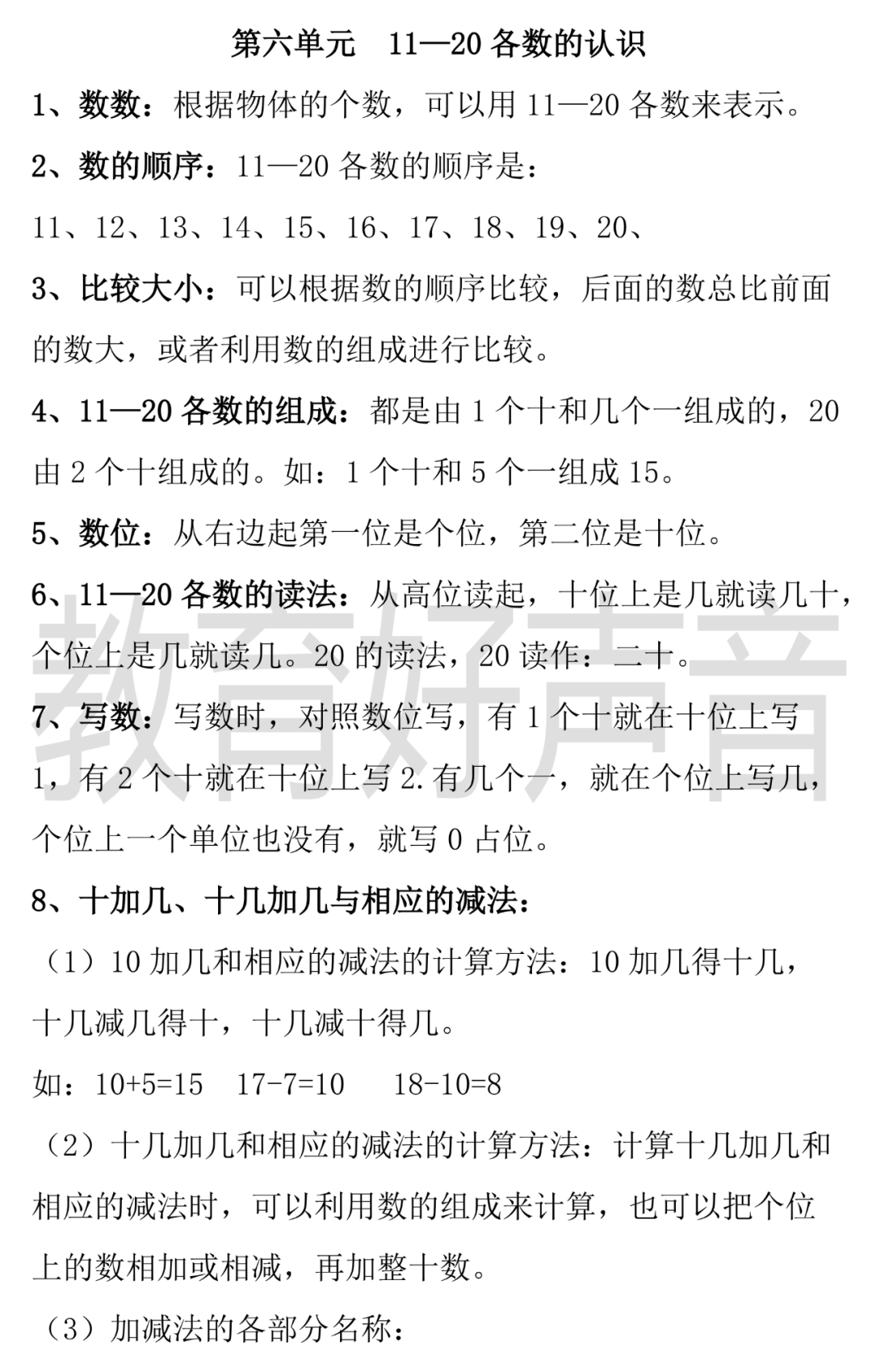 第六单元 11—20各数的认识

1、数数：根据物体的个数，可以用11—20各数来表示。

2、数的顺序：11—20各数的顺序是：

11、12、13、14、15、16、17、18、19、20、

3、比较大小：可以根据数的顺序比较，后面的数总比前面的数大，或者利用数的组成进行比较。

4、11—20各数的组成：都是由1个十和几个一组成的，20由2个十组成的。如：1个十和5个一组成15。

5、数位：从右边起第一位是个位，第二位是十位。

6、11—20各数的读法：从高位读起，十位上是几就读几十，个位上是几就读几。20的读法，20读作：二十。

7、写数：写数时，对照数位写，有1个十就在十位上写1，有2个十就在十位上写2.有几个一，就在个位上写几，个位上一个单位也没有，就写0占位。

8、十加几、十几加几与相应的减法：

（1）10加几和相应的减法的计算方法：10加几得十几，十几减几得十，十几减十得几。

如：$10+5=15$ $17-7=10$ $18-10=8$

（2）十几加几和相应的减法的计算方法：计算十几加几和相应的减法时，可以利用数的组成来计算，也可以把个位上的数相加或相减，再加整十数。

（3）加减法的各部分名称：

教育好声音